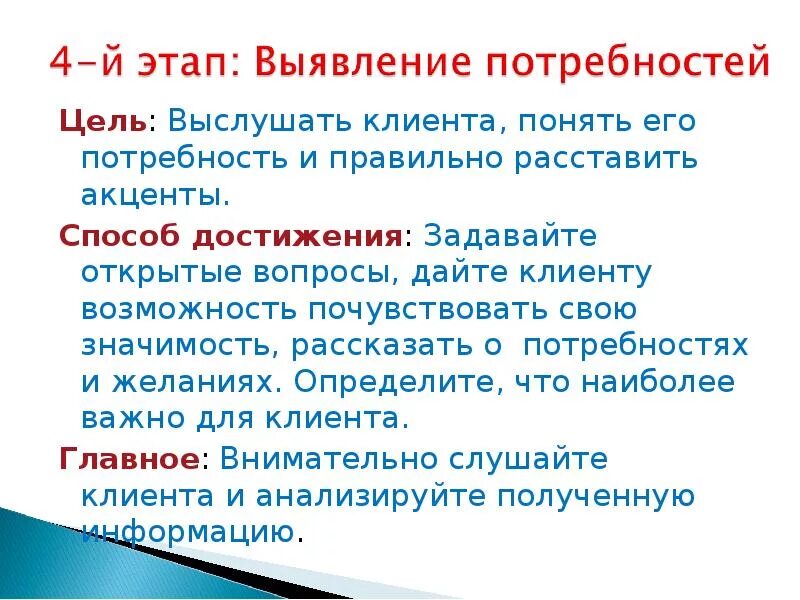 4-й этап: Выявление потребностей

Цель: Выслушать клиента, понять его потребность и правильно расставить акценты.

Способ достижения: Задавайте открытые вопросы, дайте клиенту возможность почувствовать свою значимость, рассказать о потребностях и желаниях. Определите, что наиболее важно для клиента.

Главное: Внимательно слушайте клиента и анализируйте полученную информацию.